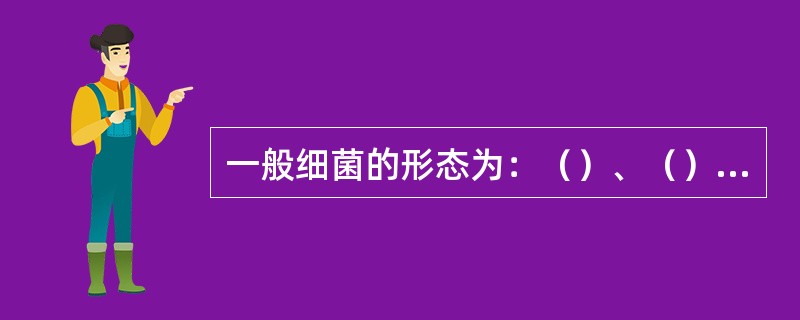 一般细菌的形态为：（）、（）...